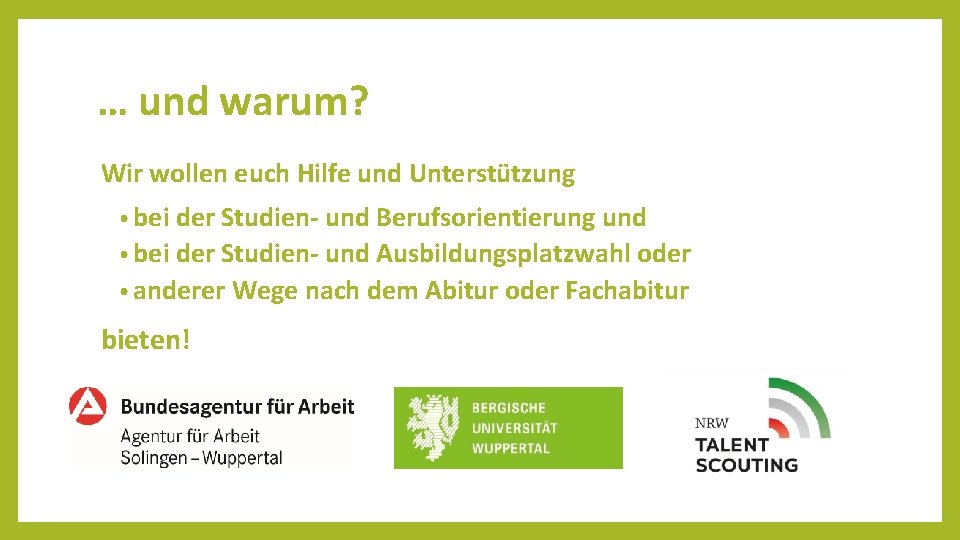 … und warum?

Wir wollen euch Hilfe und Unterstützung

• bei der Studien- und Berufsorientierung und
• bei der Studien- und Ausbildungsplatzwahl oder
• anderer Wege nach dem Abitur oder Fachabitur

bieten!

Bundesagentur für Arbeit
Agentur für Arbeit
Solingen – Wuppertal

BERGISCHE
UNIVERSITÄT
WUPPERTAL

NRW
TALENT
SCOUTING